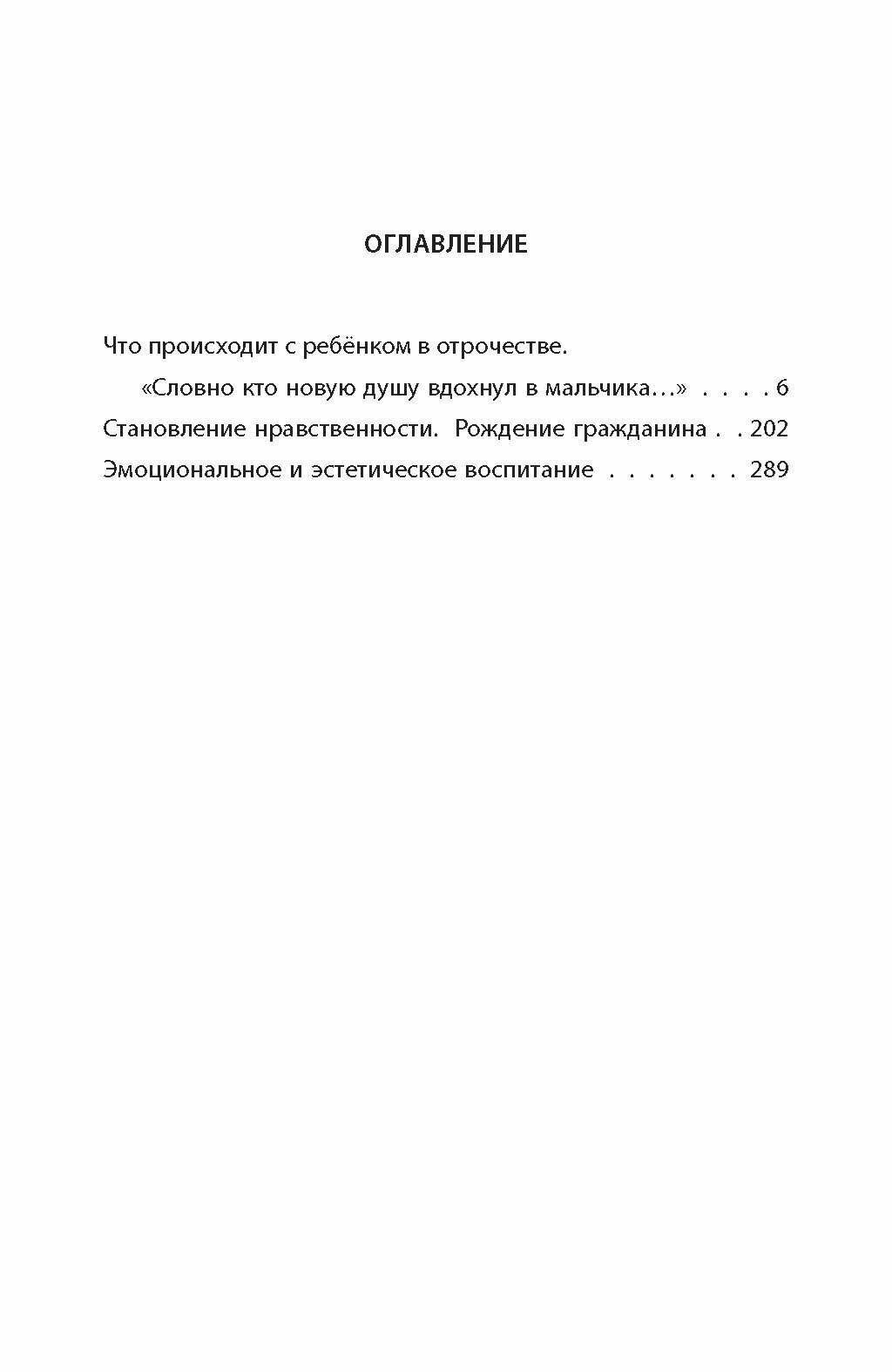 ОГЛАВЛЕНИЕ

Что происходит с ребёнком в отрочестве. «Словно кто новую душу вдохнул в мальчика…» . . . . 6

Становление нравственности. Рождение гражданина . . 202

Эмоциональное и эстетическое воспитание . . . . . . . 289